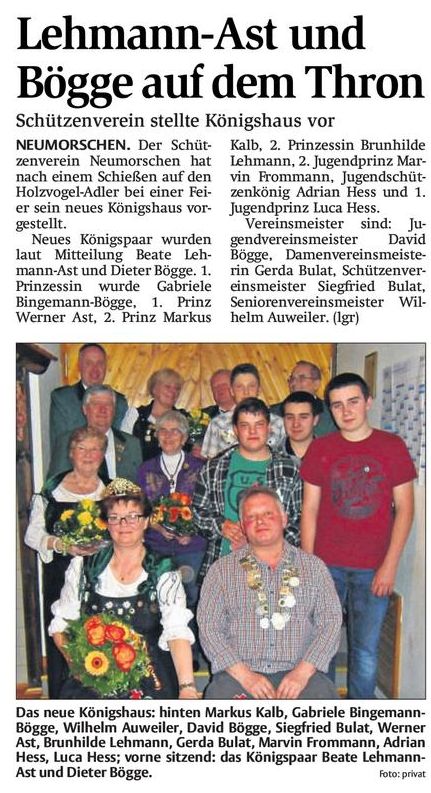 Lehmann-Ast und Bögge auf dem Thron

Schützenverein stellte Königshaus vor

NEUMORSCHEN. Der Schützenverein Neumorschen hat nach einem Schießen auf den Holzvogel-Adler bei einer Feier sein neues Königshaus vorgestellt.

Neues Königspaar wurden laut Mitteilung Beate Lehmann-Ast und Dieter Bögge. 1. Prinzessin wurde Gabriele Bingemann-Bögge, 1. Prinz Werner Ast, 2. Prinz Markus Kalb, 2. Prinzessin Brunhilde Lehmann, 2. Jugendprinz Marvin Frommann, Jugendschützenkönig Adrian Hess und 1. Jugendprinz Luca Hess.

Vereinsmeister sind: Jugendvereinsmeister David Bögge, Damenvereinsmeisterin Gerda Bulat, Schützenvereinsmeister Siegfried Bulat, Seniorenvereinsmeister Wilhelm Auweiler. (lgr)

Das neue Königshaus: hinten Markus Kalb, Gabriele Bingemann-Bögge, Wilhelm Auweiler, David Bögge, Siegfried Bulat, Werner Ast, Brunhilde Lehmann, Gerda Bulat, Marvin Frommann, Adrian Hess, Luca Hess; vorne sitzend: das Königspaar Beate Lehmann-Ast und Dieter Bögge.

Foto: privat